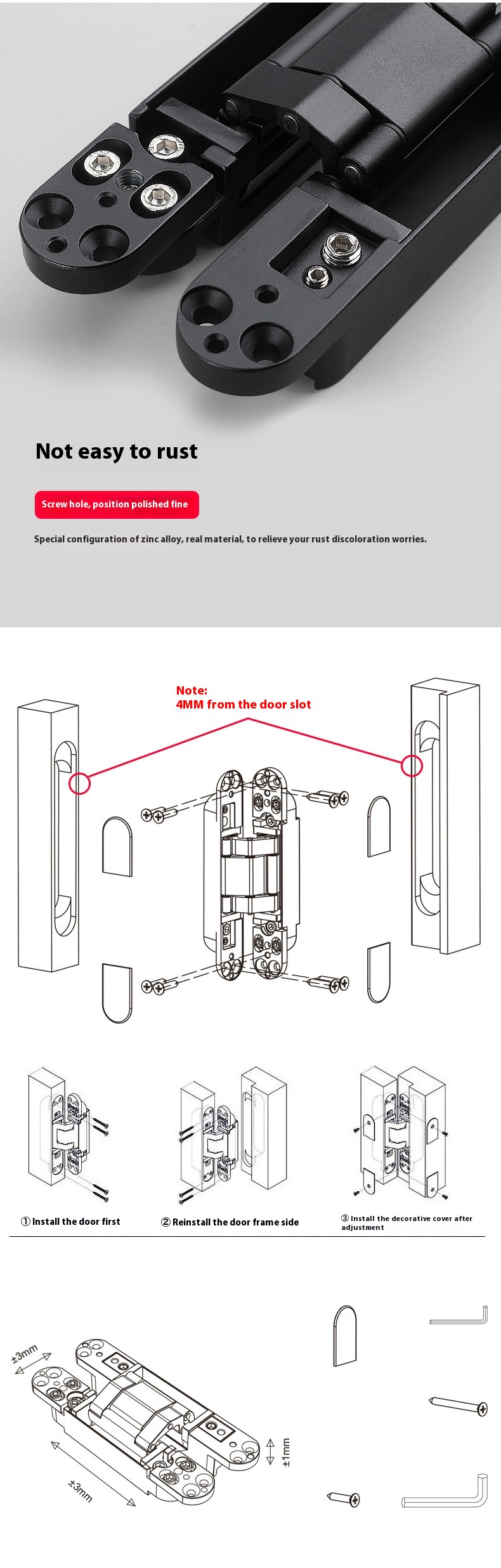 Not easy to rust

Screw hole, position polished fine

Special configuration of zinc alloy, real material, to relieve your rust discoloration worries.

Note:
4MM from the door slot

① Install the door first

② Reinstall the door frame side

③ Install the decorative cover after adjustment

±3mm

±3mm

±1mm